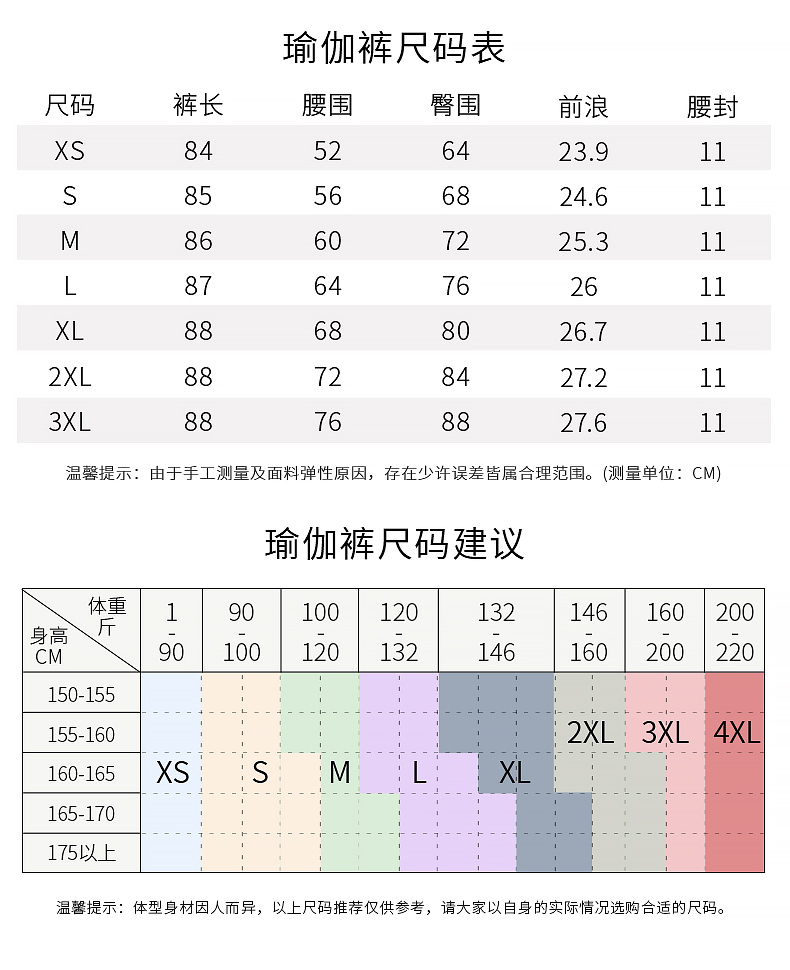 瑜伽裤尺码表

| 尺码 | 裤长 | 腰围 | 臀围 | 前浪 | 腰封 |
|---|---|---|---|---|---|
| XS | 84 | 52 | 64 | 23.9 | 11 |
| S | 85 | 56 | 68 | 24.6 | 11 |
| M | 86 | 60 | 72 | 25.3 | 11 |
| L | 87 | 64 | 76 | 26 | 11 |
| XL | 88 | 68 | 80 | 26.7 | 11 |
| 2XL | 88 | 72 | 84 | 27.2 | 11 |
| 3XL | 88 | 76 | 88 | 27.6 | 11 |

温馨提示：由于手工测量及面料弹性原因，存在少许误差皆属合理范围。(测量单位：CM)

瑜伽裤尺码建议

| 体重 斤 / 身高 CM | 1 - 90 | 90 - 100 | 100 - 120 | 120 - 132 | 132 - 146 | 146 - 160 | 160 - 200 | 200 - 220 |
|---|---|---|---|---|---|---|---|---|
| 150-155 | | | | | | | | |
| 155-160 | | | | | | 2XL | 3XL | 4XL |
| 160-165 | XS | S | M | L | XL | | | |
| 165-170 | | | | | | | | |
| 175以上 | | | | | | | | |

温馨提示：体型身材因人而异，以上尺码推荐仅供参考，请大家以自身的实际情况选购合适的尺码。